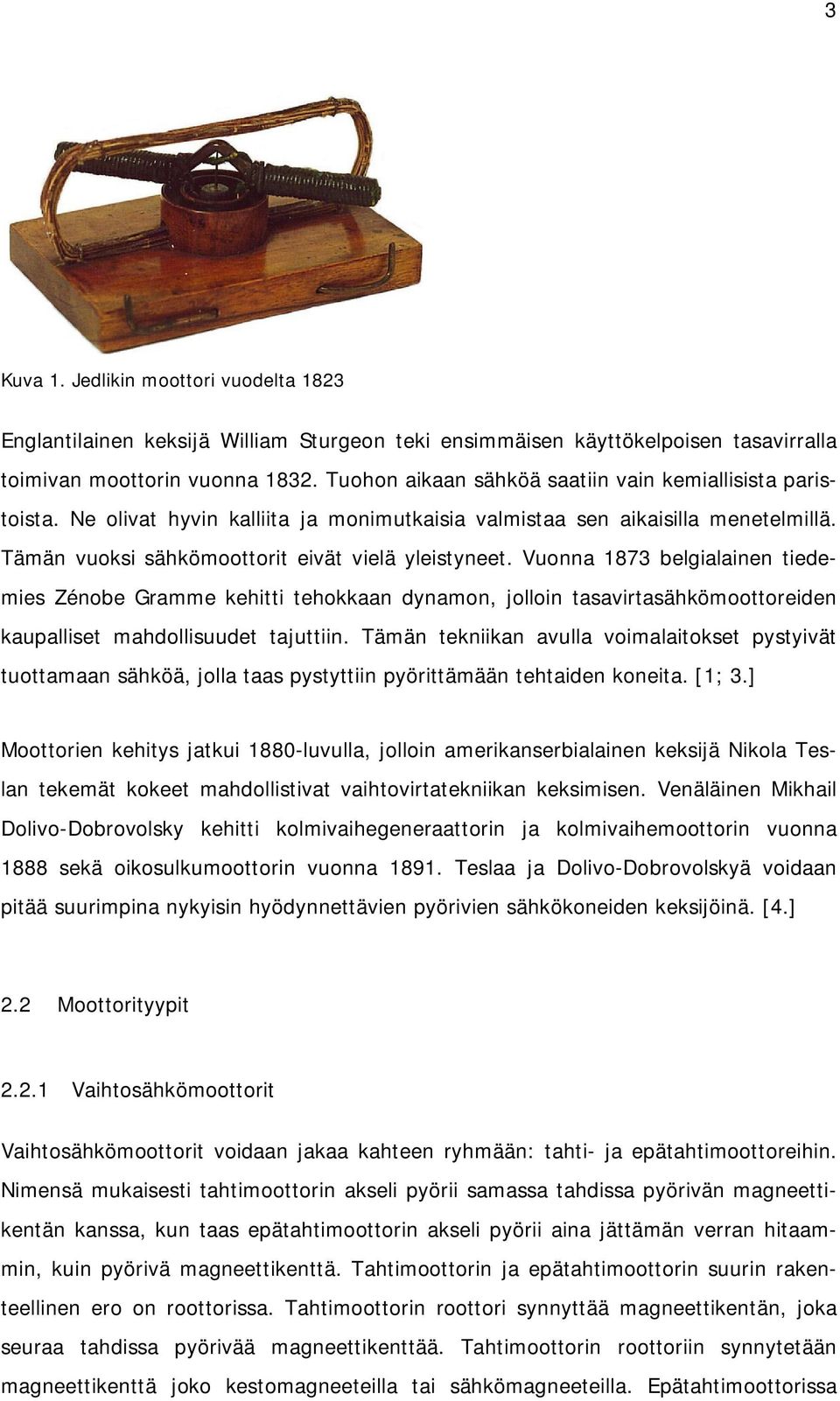 3

Kuva 1. Jedlikin moottori vuodelta 1823

Englantilainen keksijä William Sturgeon teki ensimmäisen käyttökelpoisen tasavirralla toimivan moottorin vuonna 1832. Tuohon aikaan sähköä saatiin vain kemiallisista paristoista. Ne olivat hyvin kalliita ja monimutkaisia valmistaa sen aikaisilla menetelmillä. Tämän vuoksi sähkömoottorit eivät vielä yleistyneet. Vuonna 1873 belgialainen tiedemies Zénobe Gramme kehitti tehokkaan dynamon, jolloin tasavirtasähkömoottoreiden kaupalliset mahdollisuudet tajuttiin. Tämän tekniikan avulla voimalaitokset pystyivät tuottamaan sähköä, jolla taas pystyttiin pyörittämään tehtaiden koneita. [1; 3.]

Moottorien kehitys jatkui 1880-luvulla, jolloin amerikanserbialainen keksijä Nikola Teslan tekemät kokeet mahdollistivat vaihtovirtatekniikan keksimisen. Venäläinen Mikhail Dolivo-Dobrovolsky kehitti kolmivaihegeneraattorin ja kolmivaihemoottorin vuonna 1888 sekä oikosulkumoottorin vuonna 1891. Teslaa ja Dolivo-Dobrovolskyä voidaan pitää suurimpina nykyisin hyödynnettävien pyörivien sähkökoneiden keksijöinä. [4.]

2.2 Moottorityypit

2.2.1 Vaihtosähkömoottorit

Vaihtosähkömoottorit voidaan jakaa kahteen ryhmään: tahti- ja epätahtimoottoreihin. Nimensä mukaisesti tahtimoottorin akseli pyörii samassa tahdissa pyörivän magneettikentän kanssa, kun taas epätahtimoottorin akseli pyörii aina jättämän verran hitaammin, kuin pyörivä magneettikenttä. Tahtimoottorin ja epätahtimoottorin suurin rakenteellinen ero on roottorissa. Tahtimoottorin roottori synnyttää magneettikentän, joka seuraa tahdissa pyörivää magneettikenttää. Tahtimoottorin roottoriin synnytetään magneettikenttä joko kestomagneeteilla tai sähkömagneeteilla. Epätahtimoottorissa